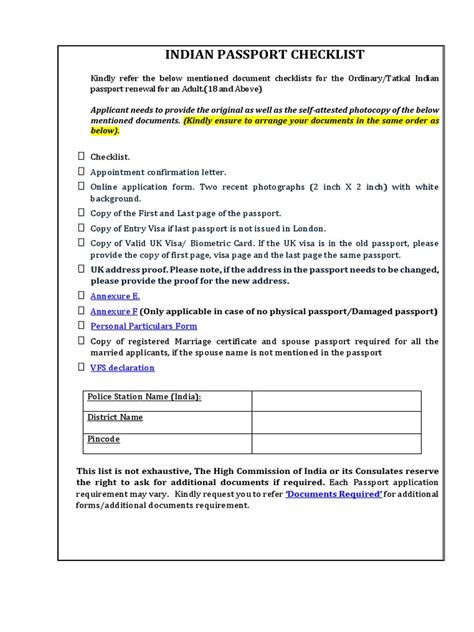 INDIAN PASSPORT CHECKLIST

Kindly refer the below mentioned document checklists for the Ordinary/Tatkal Indian passport renewal for an Adult.(18 and Above)

Applicant needs to provide the original as well as the self-attested photocopy of the below mentioned documents. (Kindly ensure to arrange your documents in the same order as below).

☐ Checklist.
☐ Appointment confirmation letter.
☐ Online application form. Two recent photographs (2 inch X 2 inch) with white background.
☐ Copy of the First and Last page of the passport.
☐ Copy of Entry Visa if last passport is not issued in London.
☐ Copy of Valid UK Visa/ Biometric Card. If the UK visa is in the old passport, please provide the copy of first page, visa page and the last page the same passport.
☐ UK address proof. Please note, if the address in the passport needs to be changed, please provide the proof for the new address.
☐ Annexure E.
☐ Annexure F (Only applicable in case of no physical passport/Damaged passport)
☐ Personal Particulars Form
☐ Copy of registered Marriage certificate and spouse passport required for all the married applicants, if the spouse name is not mentioned in the passport
☐ VFS declaration

| Police Station Name (India): | |
|---|---|
| District Name | |
| Pincode | |

This list is not exhaustive, The High Commission of India or its Consulates reserve the right to ask for additional documents if required. Each Passport application requirement may vary. Kindly request you to refer 'Documents Required' for additional forms/additional documents requirement.